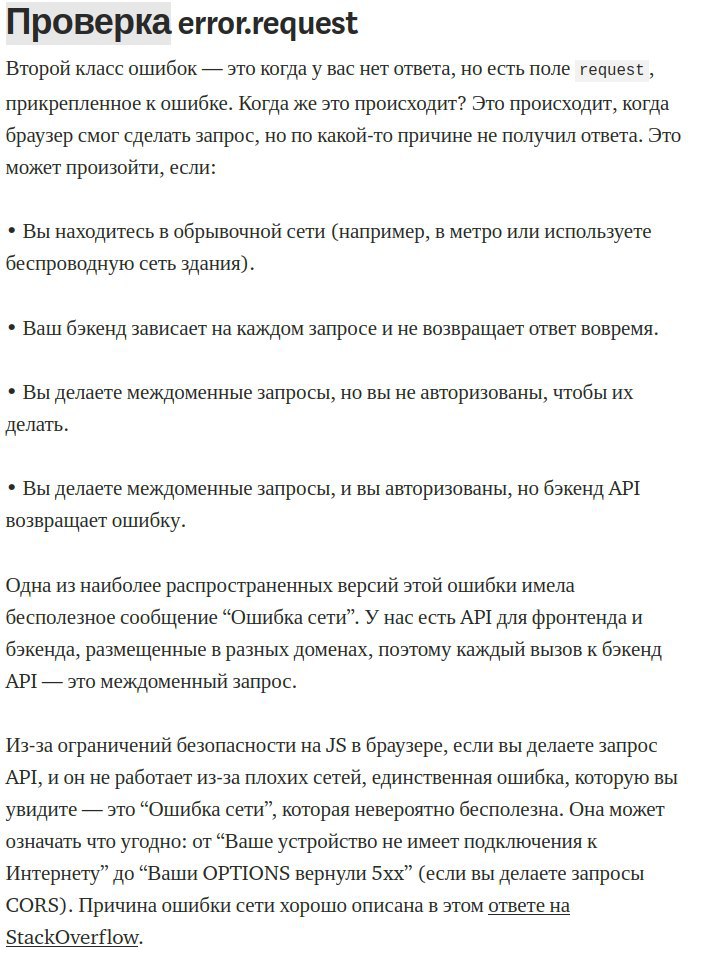 Проверка error.request

Второй класс ошибок — это когда у вас нет ответа, но есть поле request, прикрепленное к ошибке. Когда же это происходит? Это происходит, когда браузер смог сделать запрос, но по какой-то причине не получил ответа. Это может произойти, если:

• Вы находитесь в обрывочной сети (например, в метро или используете беспроводную сеть здания).

• Ваш бэкенд зависает на каждом запросе и не возвращает ответ вовремя.

• Вы делаете междоменные запросы, но вы не авторизованы, чтобы их делать.

• Вы делаете междоменные запросы, и вы авторизованы, но бэкенд API возвращает ошибку.

Одна из наиболее распространенных версий этой ошибки имела бесполезное сообщение “Ошибка сети”. У нас есть API для фронтенда и бэкенда, размещенные в разных доменах, поэтому каждый вызов к бэкенд API — это междоменный запрос.

Из-за ограничений безопасности на JS в браузере, если вы делаете запрос API, и он не работает из-за плохих сетей, единственная ошибка, которую вы увидите — это “Ошибка сети”, которая невероятно бесполезна. Она может означать что угодно: от “Ваше устройство не имеет подключения к Интернету” до “Ваши OPTIONS вернули 5xx” (если вы делаете запросы CORS). Причина ошибки сети хорошо описана в этом ответе на StackOverflow.